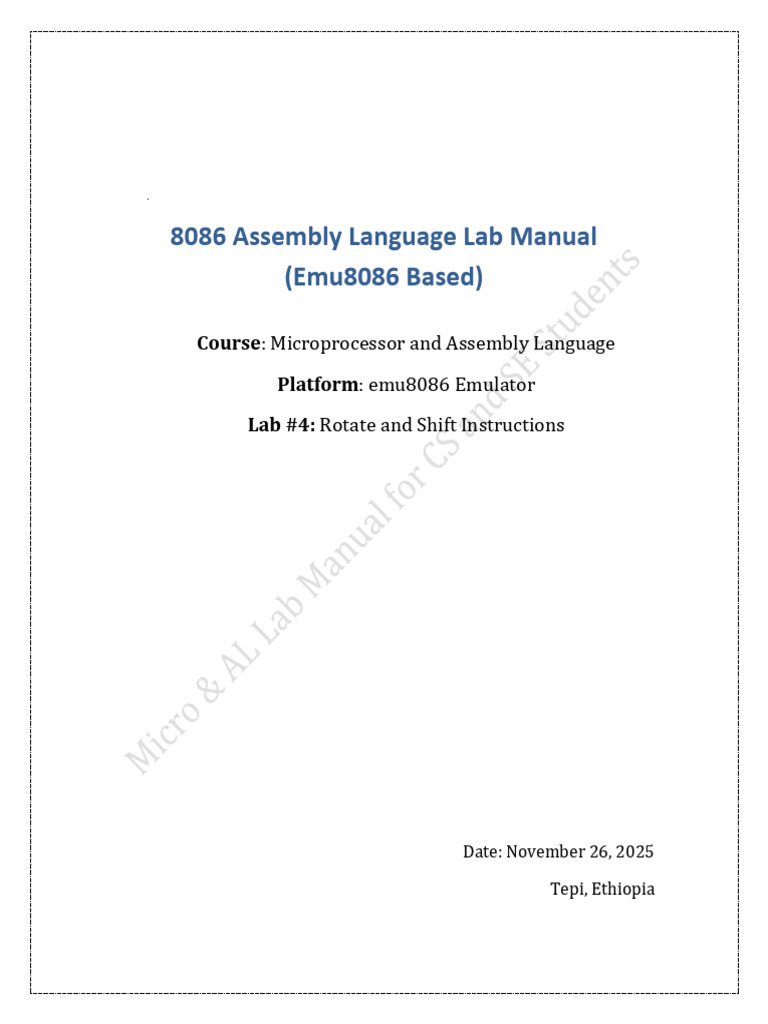 8086 Assembly Language Lab Manual
(Emu8086 Based)

**Course**: Microprocessor and Assembly Language

**Platform**: emu8086 Emulator

**Lab #4:** Rotate and Shift Instructions

Micro & AL Lab Manual for CS and SE Students

Date: November 26, 2025

Tepi, Ethiopia